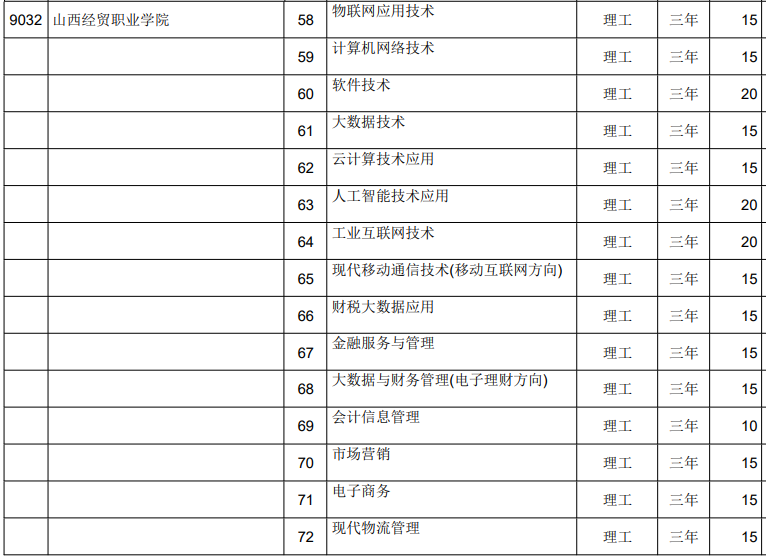 | 9032 | 山西经贸职业学院 | 58 | 物联网应用技术 | 理工 | 三年 | 15 |
|---|---|---|---|---|---|---|
|  |  | 59 | 计算机网络技术 | 理工 | 三年 | 15 |
|  |  | 60 | 软件技术 | 理工 | 三年 | 20 |
|  |  | 61 | 大数据技术 | 理工 | 三年 | 15 |
|  |  | 62 | 云计算技术应用 | 理工 | 三年 | 15 |
|  |  | 63 | 人工智能技术应用 | 理工 | 三年 | 20 |
|  |  | 64 | 工业互联网技术 | 理工 | 三年 | 20 |
|  |  | 65 | 现代移动通信技术(移动互联网方向) | 理工 | 三年 | 15 |
|  |  | 66 | 财税大数据应用 | 理工 | 三年 | 15 |
|  |  | 67 | 金融服务与管理 | 理工 | 三年 | 15 |
|  |  | 68 | 大数据与财务管理(电子理财方向) | 理工 | 三年 | 15 |
|  |  | 69 | 会计信息管理 | 理工 | 三年 | 10 |
|  |  | 70 | 市场营销 | 理工 | 三年 | 15 |
|  |  | 71 | 电子商务 | 理工 | 三年 | 15 |
|  |  | 72 | 现代物流管理 | 理工 | 三年 | 15 |